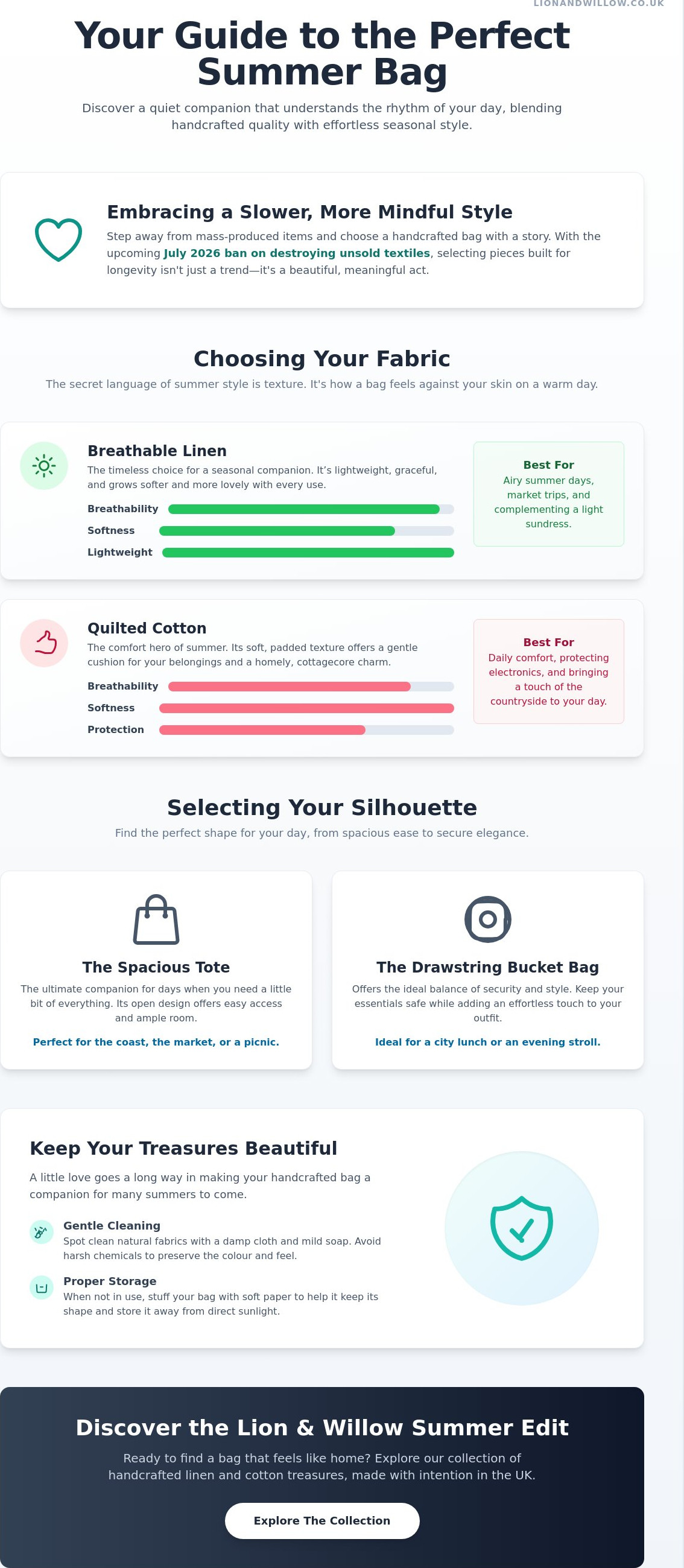 LIONANDWILLOW.CO.UK

Your Guide to the Perfect Summer Bag

Discover a quiet companion that understands the rhythm of your day, blending handcrafted quality with effortless seasonal style.

Embracing a Slower, More Mindful Style

Step away from mass-produced items and choose a handcrafted bag with a story. With the upcoming July 2026 ban on destroying unsold textiles, selecting pieces built for longevity isn't just a trend—it's a beautiful, meaningful act.

Choosing Your Fabric

The secret language of summer style is texture. It's how a bag feels against your skin on a warm day.

Breathable Linen

The timeless choice for a seasonal companion. It's lightweight, graceful, and grows softer and more lovely with every use.

Breathability

Softness

Lightweight

Best For

Airy summer days, market trips, and complementing a light sundress.

Quilted Cotton

The comfort hero of summer. Its soft, padded texture offers a gentle cushion for your belongings and a homely, cottagecore charm.

Breathability

Softness

Protection

Best For

Daily comfort, protecting electronics, and bringing a touch of the countryside to your day.

Selecting Your Silhouette

Find the perfect shape for your day, from spacious ease to secure elegance.

The Spacious Tote

The ultimate companion for days when you need a little bit of everything. Its open design offers easy access and ample room.

Perfect for the coast, the market, or a picnic.

The Drawstring Bucket Bag

Offers the ideal balance of security and style. Keep your essentials safe while adding an effortless touch to your outfit.

Ideal for a city lunch or an evening stroll.

Keep Your Treasures Beautiful

A little love goes a long way in making your handcrafted bag a companion for many summers to come.

Gentle Cleaning

Spot clean natural fabrics with a damp cloth and mild soap. Avoid harsh chemicals to preserve the colour and feel.

Proper Storage

When not in use, stuff your bag with soft paper to help it keep its shape and store it away from direct sunlight.

Discover the Lion & Willow Summer Edit

Ready to find a bag that feels like home? Explore our collection of handcrafted linen and cotton treasures, made with intention in the UK.

Explore The Collection